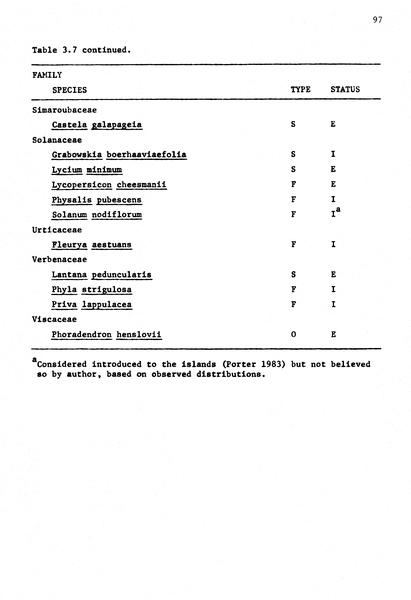 97

Table 3.7 continued.

| FAMILY SPECIES | TYPE | STATUS |
|---|---|---|
| Simaroubaceae | | |
| Castela galapageia | S | E |
| Solanaceae | | |
| Grabowskia boerhaaviaefolia | S | I |
| Lycium minimum | S | E |
| Lycopersicon cheesmanii | F | E |
| Physalis pubescens | F | I |
| Solanum nodiflorum | F | I$^a$ |
| Urticaceae | | |
| Fleurya aestuans | F | I |
| Verbenaceae | | |
| Lantana peduncularis | S | E |
| Phyla strigulosa | F | I |
| Priva lappulacea | F | I |
| Viscaceae | | |
| Phoradendron henslovii | O | E |

$^a$Considered introduced to the islands (Porter 1983) but not believed so by author, based on observed distributions.